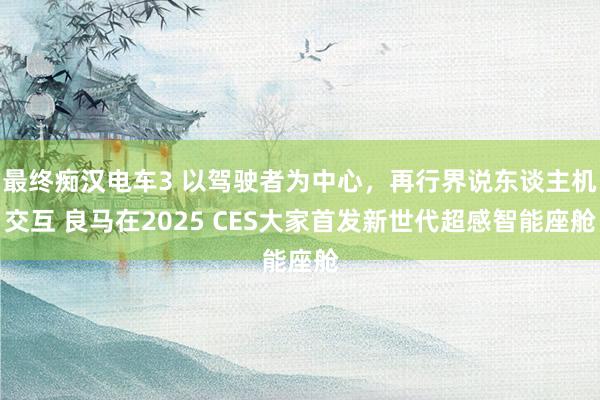 最终痴汉电车3 以驾驶者为中心，再行界说东谈主机交互 良马在2025 CES大家首发新世代超感智能座舱能座舱